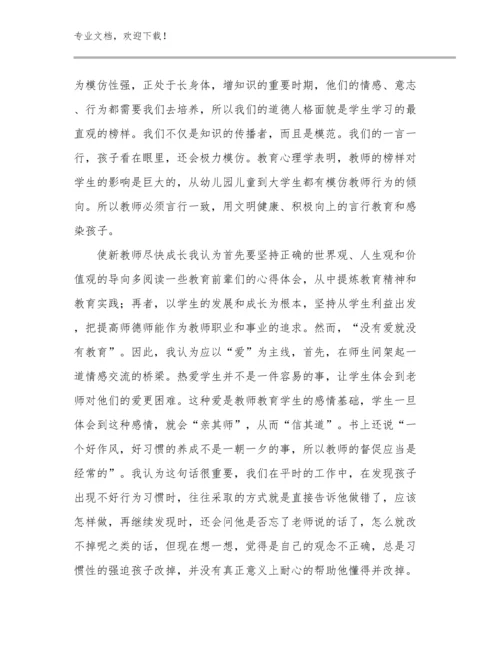 专业文档，欢迎下载！

为模仿性强，正处于长身体，增知识的重要时期，他们的情感、意志、行为都需要我们去培养，所以我们的道德人格面貌是学生学习的最直观的榜样。我们不仅是知识的传播者，而且是模范。我们的一言一行，孩子看在眼里，还会极力模仿。教育心理学表明，教师的榜样对学生的影响是巨大的，从幼儿园儿童到大学生都有模仿教师行为的倾向。所以教师必须言行一致，用文明健康、积极向上的言行教育和感染孩子。

使新教师尽快成长我认为首先要坚持正确的世界观、人生观和价值观的导向多阅读一些教育前辈们的心得体会，从中提炼教育精神和教育实践；再者，以学生的发展和成长为根本，坚持从学生利益出发，把提高师德师能作为教师职业和事业的追求。然而，“没有爱就没有教育”。因此，我认为应以“爱”为主线，首先，在师生间架起一道情感交流的桥梁。热爱学生并不是一件容易的事，让学生体会到老师对他们的爱更困难。这种爱是教师教育学生的感情基础，学生一旦体会到这种感情，就会“亲其师”，从而“信其道”。书上还说“一个好作风，好习惯的养成不是一朝一夕的事，所以教师的督促应当是经常的”。我认为这句话很重要，我们在平时的工作中，在发现孩子出现不好行为习惯时，往往采取的方式就是直接告诉他做错了，应该怎样做，再继续发现时，还会问他是否忘了老师说的话了，怎么就改不掉呢之类的话，但现在想一想，觉得是自己的观念不正确，总是习惯性的强迫孩子改掉，并没有真正意义上耐心的帮助他懂得并改掉。